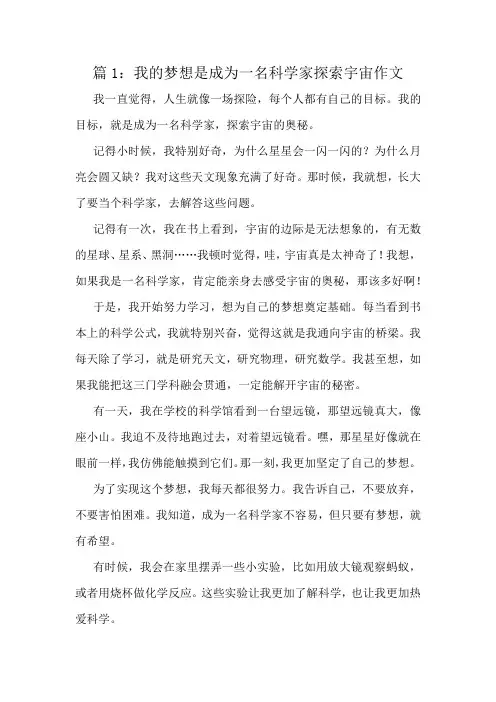 篇 1：我的梦想是成为一名科学家探索宇宙作文

我一直觉得，人生就像一场探险，每个人都有自己的目标。我的目标，就是成为一名科学家，探索宇宙的奥秘。

记得小时候，我特别好奇，为什么星星会一闪一闪的？为什么月亮会圆又缺？我对这些天文现象充满了好奇。那时候，我就想，长大了要当个科学家，去解答这些问题。

记得有一次，我在书上看到，宇宙的边际是无法想象的，有无数的星球、星系、黑洞……我顿时觉得，哇，宇宙真是太神奇了！我想，如果我是一名科学家，肯定能亲身去感受宇宙的奥秘，那该多好啊！

于是，我开始努力学习，想为自己的梦想奠定基础。每当看到书本上的科学公式，我就特别兴奋，觉得这就是我通向宇宙的桥梁。我每天除了学习，就是研究天文，研究物理，研究数学。我甚至想，如果我能把这三门学科融会贯通，一定能解开宇宙的秘密。

有一天，我在学校的科学馆看到一台望远镜，那望远镜真大，像座小山。我迫不及待地跑过去，对着望远镜看。嘿，那星星好像就在眼前一样，我仿佛能触摸到它们。那一刻，我更加坚定了自己的梦想。

为了实现这个梦想，我每天都很努力。我告诉自己，不要放弃，不要害怕困难。我知道，成为一名科学家不容易，但只要有梦想，就有希望。

有时候，我会在家里摆弄一些小实验，比如用放大镜观察蚂蚁，或者用烧杯做化学反应。这些实验让我更加了解科学，也让我更加热爱科学。